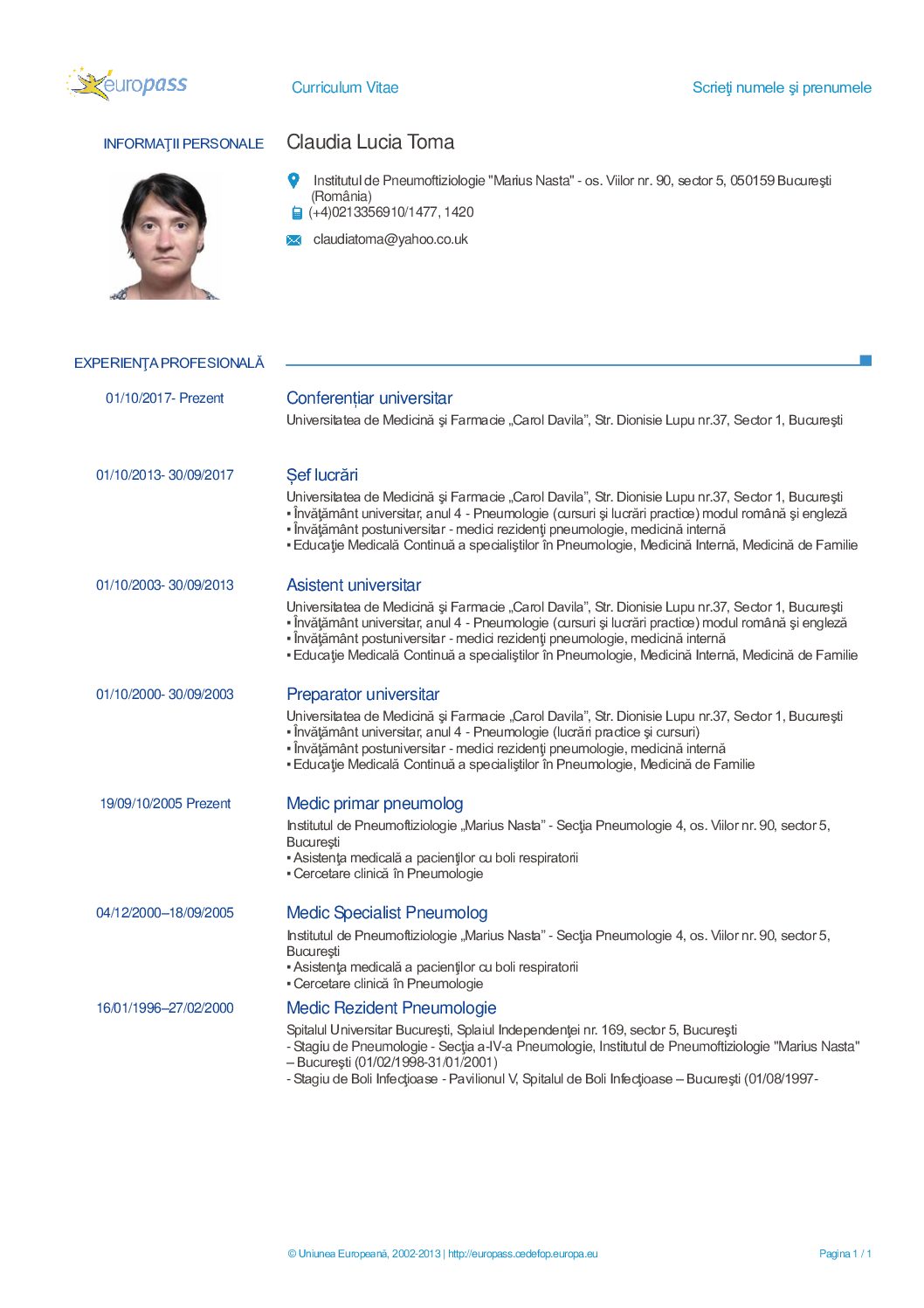 europass

Curriculum Vitae

Scrieţi numele şi prenumele

INFORMAŢII PERSONALE

Claudia Lucia Toma

Institutul de Pneumoftiziologie "Marius Nasta" - os. Viilor nr. 90, sector 5, 050159 Bucureşti (România)

(+4)0213356910/1477, 1420

claudiatoma@yahoo.co.uk

EXPERIENŢA PROFESIONALĂ

01/10/2017- Prezent

Conferențiar universitar

Universitatea de Medicină şi Farmacie „Carol Davila", Str. Dionisie Lupu nr.37, Sector 1, Bucureşti

01/10/2013- 30/09/2017

Șef lucrări

Universitatea de Medicină şi Farmacie „Carol Davila", Str. Dionisie Lupu nr.37, Sector 1, Bucureşti
▪ Învăţământ universitar, anul 4 - Pneumologie (cursuri şi lucrări practice) modul română şi engleză
▪ Învăţământ postuniversitar - medici rezidenţi pneumologie, medicină internă
▪ Educaţie Medicală Continuă a specialiştilor în Pneumologie, Medicină Internă, Medicină de Familie

01/10/2003- 30/09/2013

Asistent universitar

Universitatea de Medicină şi Farmacie „Carol Davila", Str. Dionisie Lupu nr.37, Sector 1, Bucureşti
▪ Învăţământ universitar, anul 4 - Pneumologie (cursuri şi lucrări practice) modul română şi engleză
▪ Învăţământ postuniversitar - medici rezidenţi pneumologie, medicină internă
▪ Educaţie Medicală Continuă a specialiştilor în Pneumologie, Medicină Internă, Medicină de Familie

01/10/2000- 30/09/2003

Preparator universitar

Universitatea de Medicină şi Farmacie „Carol Davila", Str. Dionisie Lupu nr.37, Sector 1, Bucureşti
▪ Învăţământ universitar, anul 4 - Pneumologie (lucrări practice şi cursuri)
▪ Învăţământ postuniversitar - medici rezidenţi pneumologie, medicină internă
▪ Educaţie Medicală Continuă a specialiştilor în Pneumologie, Medicină de Familie

19/09/10/2005 Prezent

Medic primar pneumolog

Institutul de Pneumoftiziologie „Marius Nasta" - Secţia Pneumologie 4, os. Viilor nr. 90, sector 5, Bucureşti
▪ Asistenţa medicală a pacienţilor cu boli respiratorii
▪ Cercetare clinică în Pneumologie

04/12/2000–18/09/2005

Medic Specialist Pneumolog

Institutul de Pneumoftiziologie „Marius Nasta" - Secţia Pneumologie 4, os. Viilor nr. 90, sector 5, Bucureşti
▪ Asistenţa medicală a pacienţilor cu boli respiratorii
▪ Cercetare clinică în Pneumologie

16/01/1996–27/02/2000

Medic Rezident Pneumologie

Spitalul Universitar Bucureşti, Splaiul Independenţei nr. 169, sector 5, Bucureşti
- Stagiu de Pneumologie - Secţia a-IV-a Pneumologie, Institutul de Pneumoftiziologie "Marius Nasta" – Bucureşti (01/02/1998-31/01/2001)
- Stagiu de Boli Infecţioase - Pavilionul V, Spitalul de Boli Infecţioase – Bucureşti (01/08/1997-

© Uniunea Europeană, 2002-2013 | http://europass.cedefop.europa.eu

Pagina 1 / 1